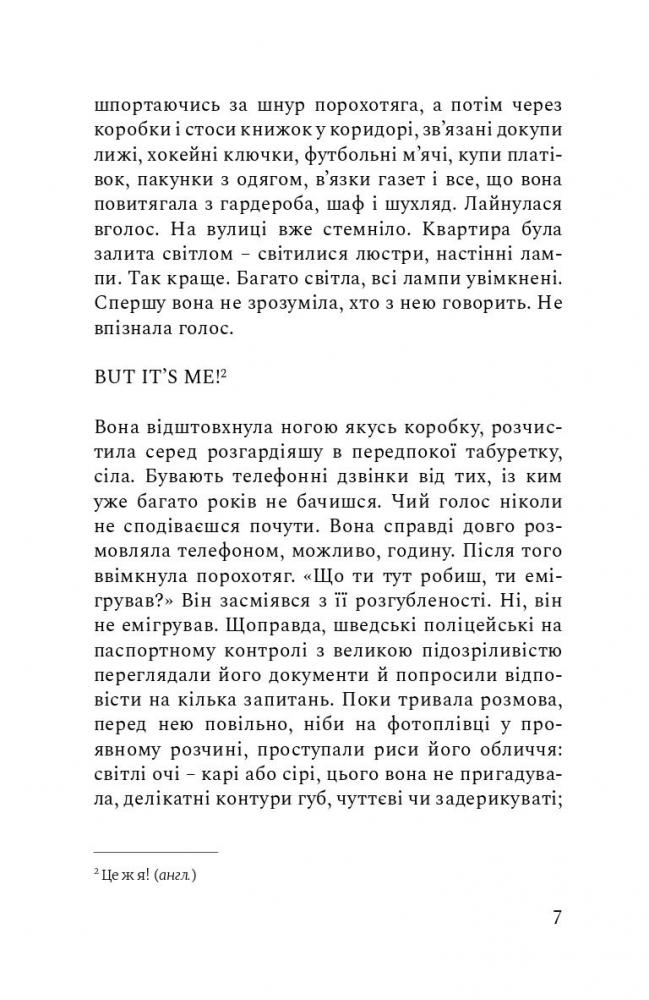 шпортаючись за шнур порохотяга, а потім через коробки і стоси книжок у коридорі, зв'язані докупи лижі, хокейні ключки, футбольні м'ячі, купи платівок, пакунки з одягом, в'язки газет і все, що вона повитягала з гардероба, шаф і шухляд. Лайнулася вголос. На вулиці вже стемніло. Квартира була залита світлом – світилися люстри, настінні лампи. Так краще. Багато світла, всі лампи увімкнені. Спершу вона не зрозуміла, хто з нею говорить. Не впізнала голос.

BUT IT'S ME!$^2$

Вона відштовхнула ногою якусь коробку, розчистила серед розгардіяшу в передпокої табуретку, сіла. Бувають телефонні дзвінки від тих, із ким уже багато років не бачишся. Чий голос ніколи не сподіваєшся почути. Вона справді довго розмовляла телефоном, можливо, годину. Після того ввімкнула порохотяг. «Що ти тут робиш, ти емігрував?» Він засміявся з її розгубленості. Ні, він не емігрував. Щоправда, шведські поліцейські на паспортному контролі з великою підозріливістю переглядали його документи й попросили відповісти на кілька запитань. Поки тривала розмова, перед нею повільно, ніби на фотоплівці у проявному розчині, проступали риси його обличчя: світлі очі – карі або сірі, цього вона не пригадувала, делікатні контури губ, чуттєві чи задерикуваті;

$^2$ Це ж я! (англ.)

7